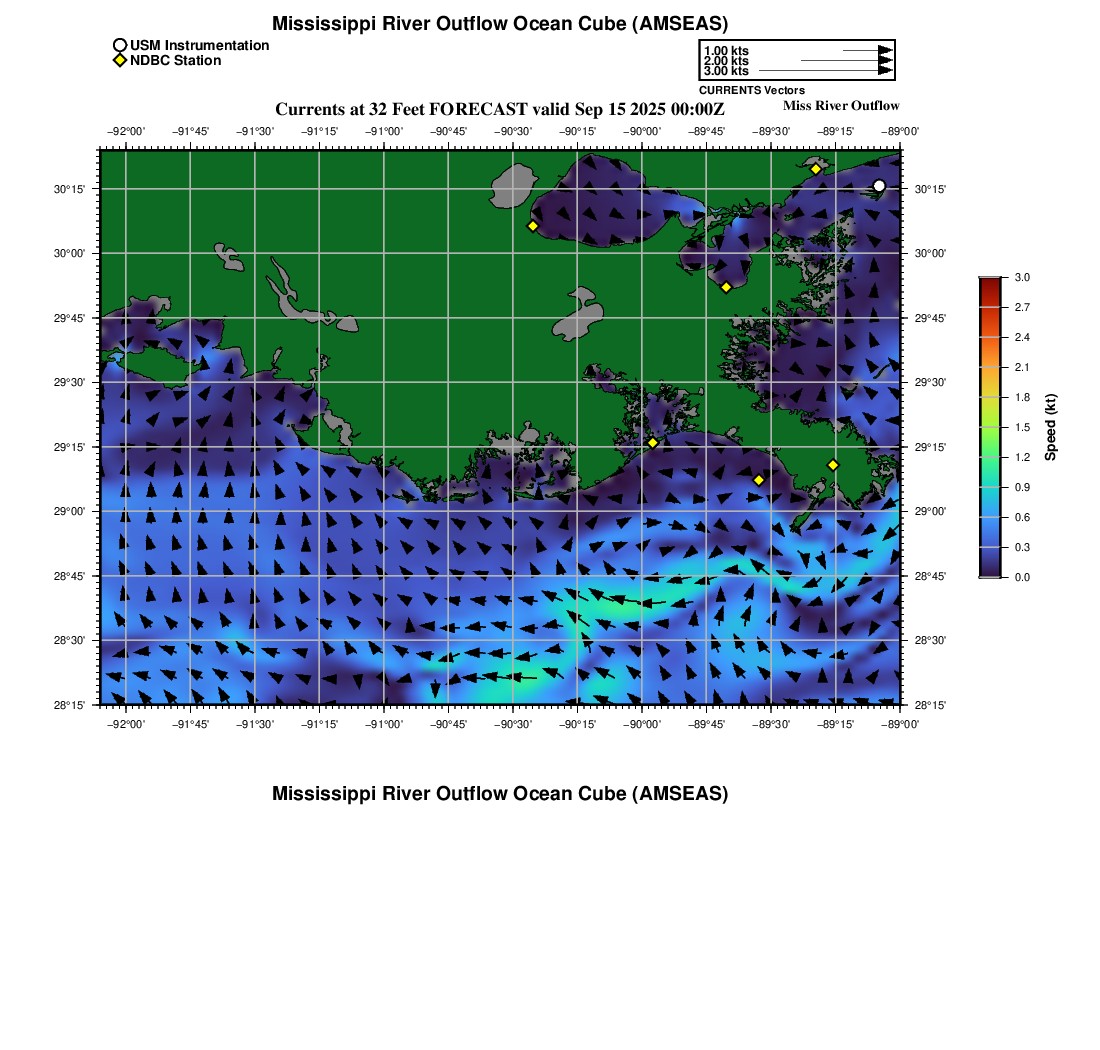 Mississippi River Outflow Ocean Cube (AMSEAS)

USM Instrumentation
NDBC Station

1.00 kts
2.00 kts
3.00 kts
CURRENTS Vectors

Currents at 32 Feet FORECAST valid Sep 15 2025 00:00Z
Miss River Outflow

−92°00' −91°45' −91°30' −91°15' −91°00' −90°45' −90°30' −90°15' −90°00' −89°45' −89°30' −89°15' −89°00'

30°15' 30°00' 29°45' 29°30' 29°15' 29°00' 28°45' 28°30' 28°15'

30°15' 30°00' 29°45' 29°30' 29°15' 29°00' 28°45' 28°30' 28°15'

−92°00' −91°45' −91°30' −91°15' −91°00' −90°45' −90°30' −90°15' −90°00' −89°45' −89°30' −89°15' −89°00'

3.0
2.7
2.4
2.1
1.8
1.5
1.2
0.9
0.6
0.3
0.0
Speed (kt)

Mississippi River Outflow Ocean Cube (AMSEAS)